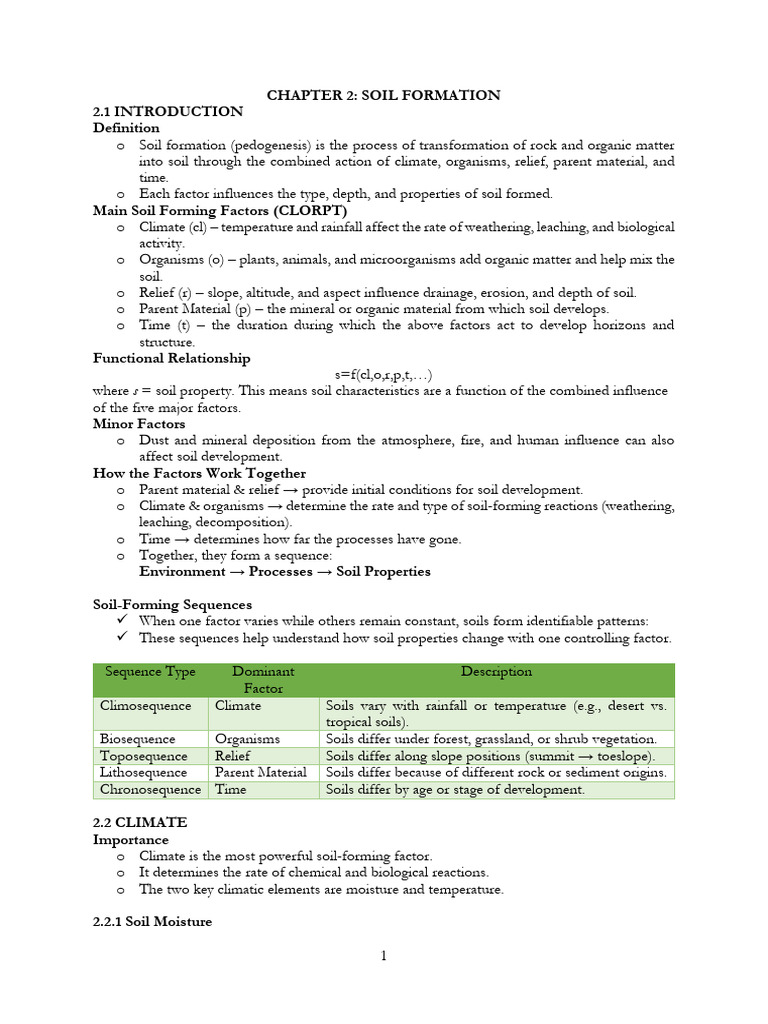 CHAPTER 2: SOIL FORMATION

2.1 INTRODUCTION

Definition

o Soil formation (pedogenesis) is the process of transformation of rock and organic matter into soil through the combined action of climate, organisms, relief, parent material, and time.
o Each factor influences the type, depth, and properties of soil formed.

Main Soil Forming Factors (CLORPT)

o Climate (cl) – temperature and rainfall affect the rate of weathering, leaching, and biological activity.
o Organisms (o) – plants, animals, and microorganisms add organic matter and help mix the soil.
o Relief (r) – slope, altitude, and aspect influence drainage, erosion, and depth of soil.
o Parent Material (p) – the mineral or organic material from which soil develops.
o Time (t) – the duration during which the above factors act to develop horizons and structure.

Functional Relationship

s=f(cl,o,r,p,t,…)

where s = soil property. This means soil characteristics are a function of the combined influence of the five major factors.

Minor Factors

o Dust and mineral deposition from the atmosphere, fire, and human influence can also affect soil development.

How the Factors Work Together

o Parent material & relief → provide initial conditions for soil development.
o Climate & organisms → determine the rate and type of soil-forming reactions (weathering, leaching, decomposition).
o Time → determines how far the processes have gone.
o Together, they form a sequence:
Environment → Processes → Soil Properties

Soil-Forming Sequences

✓ When one factor varies while others remain constant, soils form identifiable patterns:
✓ These sequences help understand how soil properties change with one controlling factor.

| Sequence Type | Dominant Factor | Description |
|---|---|---|
| Climosequence | Climate | Soils vary with rainfall or temperature (e.g., desert vs. tropical soils). |
| Biosequence | Organisms | Soils differ under forest, grassland, or shrub vegetation. |
| Toposequence | Relief | Soils differ along slope positions (summit → toeslope). |
| Lithosequence | Parent Material | Soils differ because of different rock or sediment origins. |
| Chronosequence | Time | Soils differ by age or stage of development. |

2.2 CLIMATE

Importance

o Climate is the most powerful soil-forming factor.
o It determines the rate of chemical and biological reactions.
o The two key climatic elements are moisture and temperature.

2.2.1 Soil Moisture

1